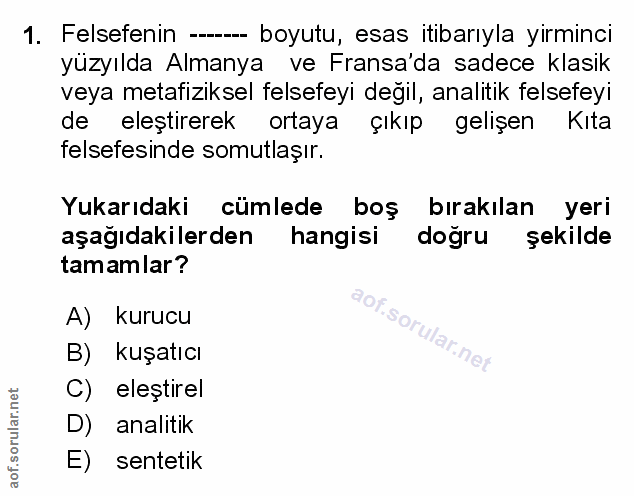 1. Felsefenin ------- boyutu, esas itibarıyla yirminci yüzyılda Almanya ve Fransa'da sadece klasik veya metafiziksel felsefeyi değil, analitik felsefeyi de eleştirerek ortaya çıkıp gelişen Kıta felsefesinde somutlaşır.

Yukarıdaki cümlede boş bırakılan yeri aşağıdakilerden hangisi doğru şekilde tamamlar?

A) kurucu
B) kuşatıcı
C) eleştirel
D) analitik
E) sentetik

aof.sorular.net